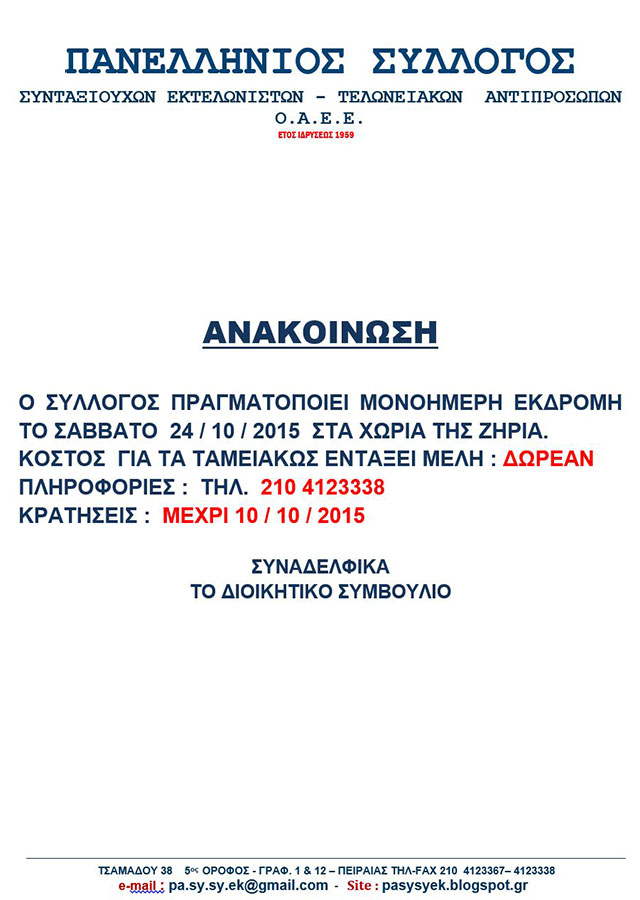 ΠΑΝΕΛΛΗΝΙΟΣ ΣΥΛΛΟΓΟΣ
ΣΥΝΤΑΞΙΟΥΧΩΝ ΕΚΤΕΛΩΝΙΣΤΩΝ – ΤΕΛΩΝΕΙΑΚΩΝ ΑΝΤΙΠΡΟΣΩΠΩΝ
Ο.Α.Ε.Ε.
ΕΤΟΣ ΙΔΡΥΣΕΩΣ 1959

ΑΝΑΚΟΙΝΩΣΗ

Ο ΣΥΛΛΟΓΟΣ ΠΡΑΓΜΑΤΟΠΟΙΕΙ ΜΟΝΟΗΜΕΡΗ ΕΚΔΡΟΜΗ ΤΟ ΣΑΒΒΑΤΟ 24 / 10 / 2015 ΣΤΑ ΧΩΡΙΑ ΤΗΣ ΖΗΡΙΑ.
ΚΟΣΤΟΣ ΓΙΑ ΤΑ ΤΑΜΕΙΑΚΩΣ ΕΝΤΑΞΕΙ ΜΕΛΗ : ΔΩΡΕΑΝ
ΠΛΗΡΟΦΟΡΙΕΣ : ΤΗΛ. 210 4123338
ΚΡΑΤΗΣΕΙΣ : ΜΕΧΡΙ 10 / 10 / 2015

ΣΥΝΑΔΕΛΦΙΚΑ
ΤΟ ΔΙΟΙΚΗΤΙΚΟ ΣΥΜΒΟΥΛΙΟ

ΤΣΑΜΑΔΟΥ 38 5ος ΟΡΟΦΟΣ - ΓΡΑΦ. 1 & 12 – ΠΕΙΡΑΙΑΣ ΤΗΛ-FAX 210 4123367– 4123338
e-mail : pa.sy.sy.ek@gmail.com - Site : pasysyek.blogspot.gr